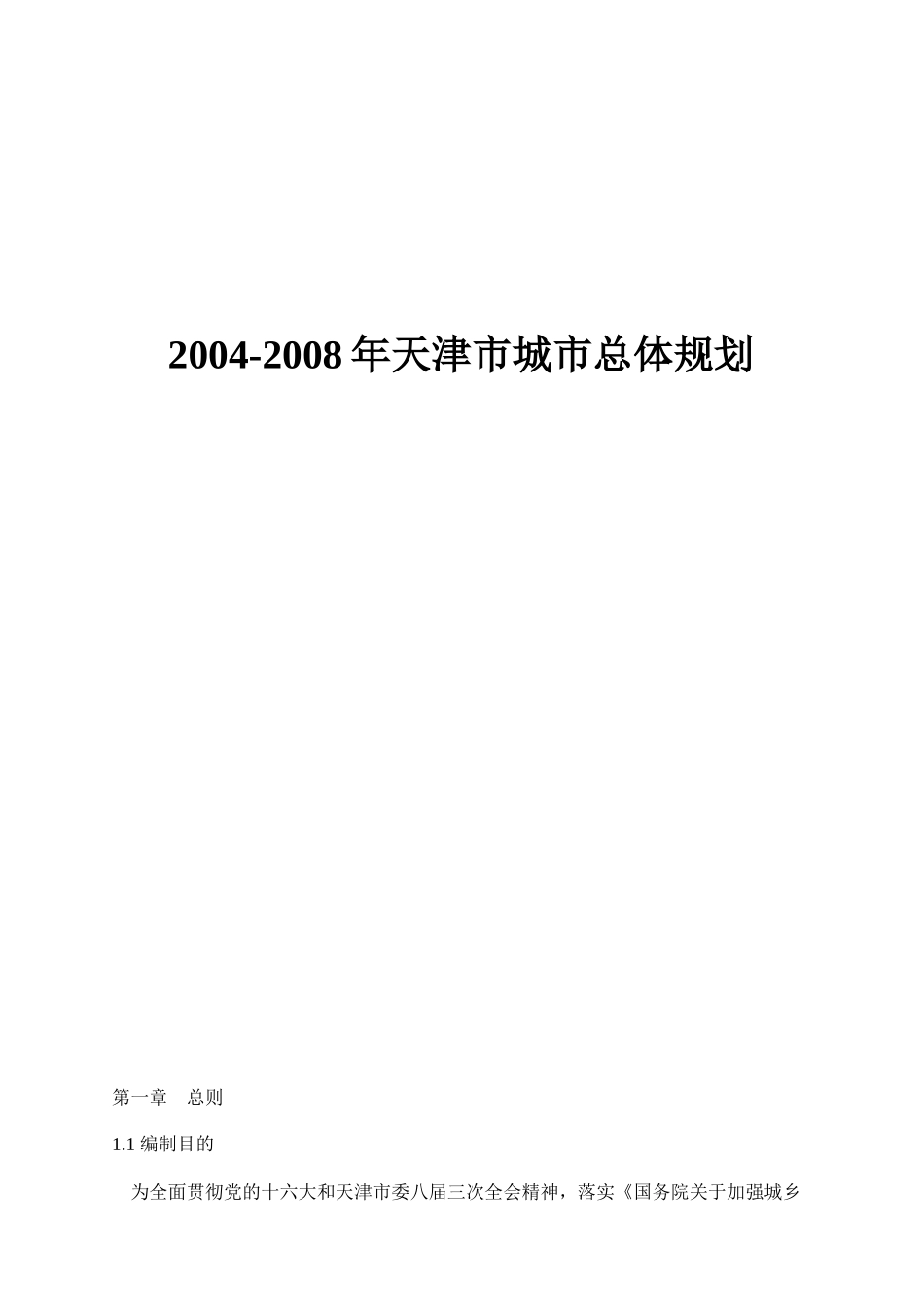 2004-2008 年天津市城市总体规划

第一章　总则

1.1 编制目的

为全面贯彻党的十六大和天津市委八届三次全会精神，落实《国务院关于加强城乡